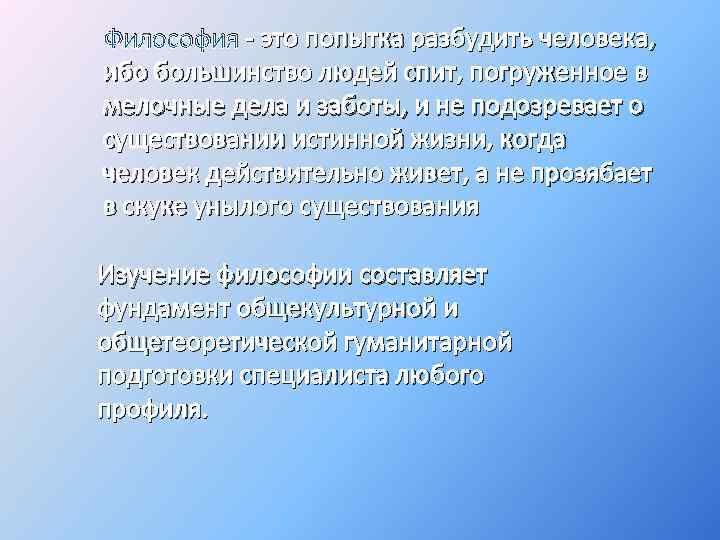 Философия - это попытка разбудить человека, ибо большинство людей спит, погруженное в мелочные дела и заботы, и не подозревает о существовании истинной жизни, когда человек действительно живет, а не прозябает в скуке унылого существования

Изучение философии составляет фундамент общекультурной и общетеоретической гуманитарной подготовки специалиста любого профиля.